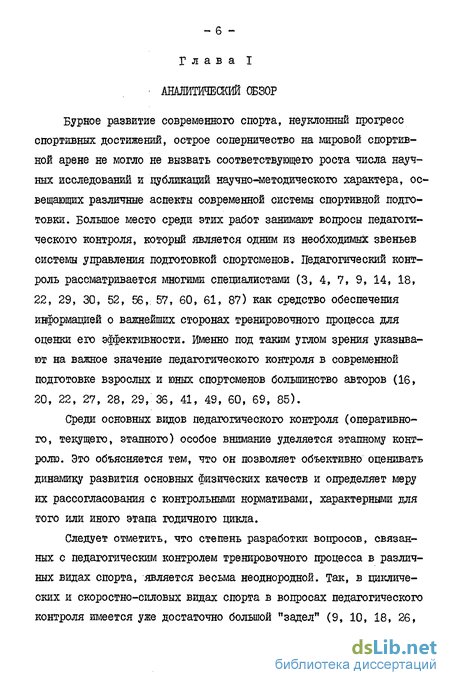 - 6 -

Глава I

АНАЛИТИЧЕСКИЙ ОБЗОР

Бурное развитие современного спорта, неуклонный прогресс спортивных достижений, острое соперничество на мировой спортивной арене не могло не вызвать соответствующего роста числа научных исследований и публикаций научно-методического характера, освещающих различные аспекты современной системы спортивной подготовки. Большое место среди этих работ занимают вопросы педагогического контроля, который является одним из необходимых звеньев системы управления подготовкой спортсменов. Педагогический контроль рассматривается многими специалистами (3, 4, 7, 9, 14, 18, 22, 29, 30, 52, 56, 57, 60, 61, 87) как средство обеспечения информацией о важнейших сторонах тренировочного процесса для оценки его эффективности. Именно под таким углом зрения указывают на важное значение педагогического контроля в современной подготовке взрослых и юных спортсменов большинство авторов (16, 20, 22, 27, 28, 29, 36, 41, 49, 60, 69, 85).

Среди основных видов педагогического контроля (оперативного, текущего, этапного) особое внимание уделяется этапному контролю. Это объясняется тем, что он позволяет объективно оценивать динамику развития основных физических качеств и определяет меру их рассогласования с контрольными нормативами, характерными для того или иного этапа годичного цикла.

Следует отметить, что степень разработки вопросов, связанных с педагогическим контролем тренировочного процесса в различных видах спорта, является весьма неоднородной. Так, в циклических и скоростно-силовых видах спорта в вопросах педагогического контроля имеется уже достаточно большой "задел" (9, 10, 18, 26,

dsLib.net
библиотека диссертаций